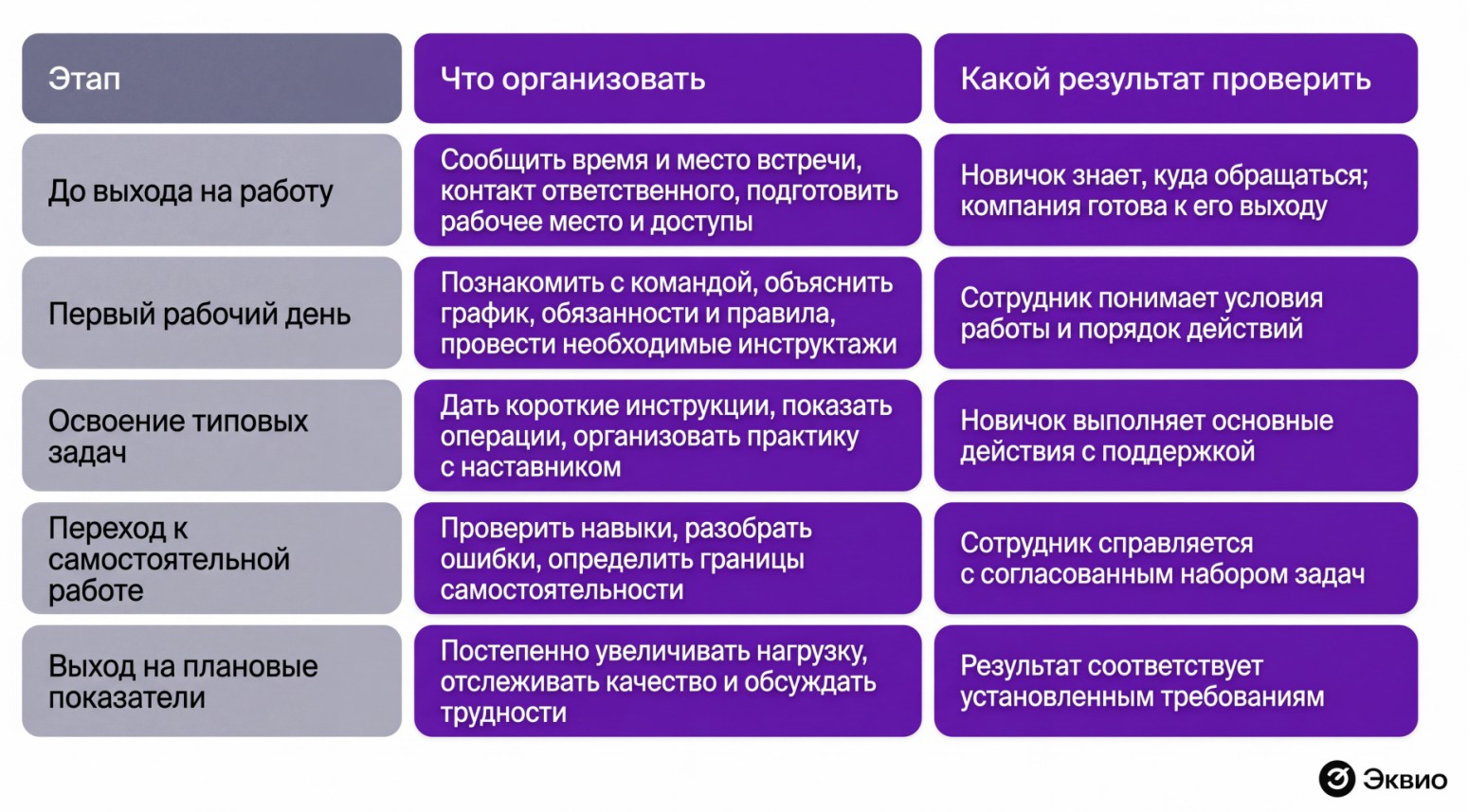 | Этап | Что организовать | Какой результат проверить |
|---|---|---|
| До выхода на работу | Сообщить время и место встречи, контакт ответственного, подготовить рабочее место и доступы | Новичок знает, куда обращаться; компания готова к его выходу |
| Первый рабочий день | Познакомить с командой, объяснить график, обязанности и правила, провести необходимые инструктажи | Сотрудник понимает условия работы и порядок действий |
| Освоение типовых задач | Дать короткие инструкции, показать операции, организовать практику с наставником | Новичок выполняет основные действия с поддержкой |
| Переход к самостоятельной работе | Проверить навыки, разобрать ошибки, определить границы самостоятельности | Сотрудник справляется с согласованным набором задач |
| Выход на плановые показатели | Постепенно увеличивать нагрузку, отслеживать качество и обсуждать трудности | Результат соответствует установленным требованиям |

Эквио